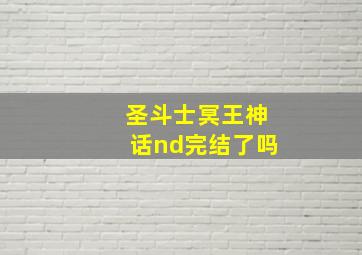 圣斗士冥王神话nd完结了吗